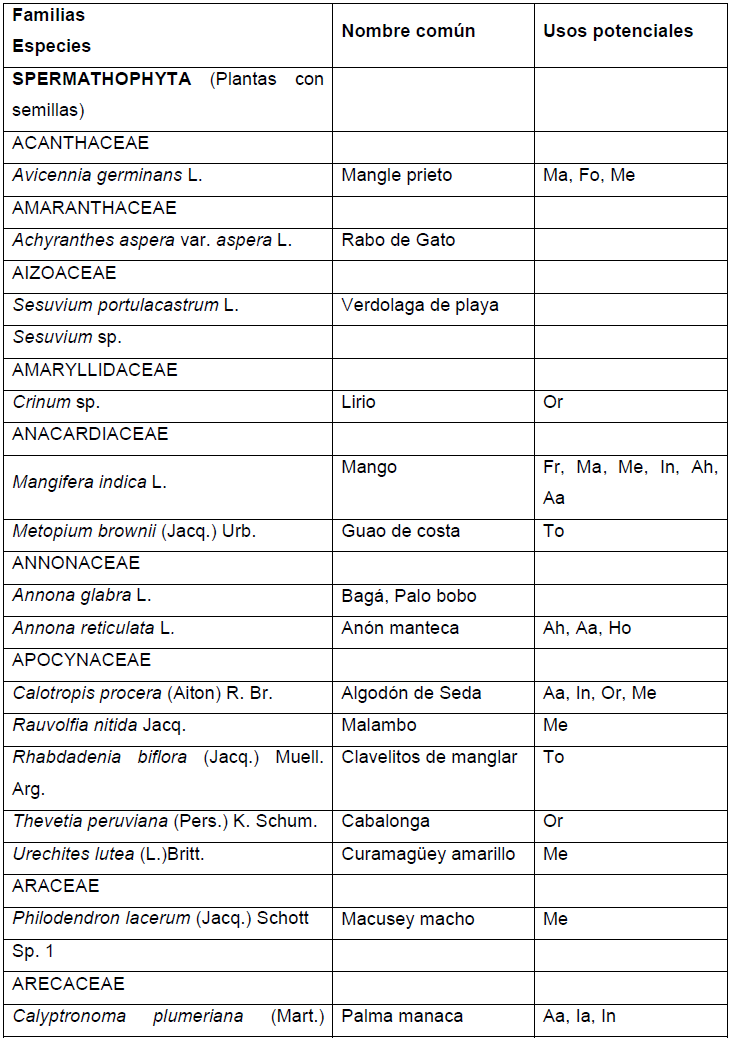 | Familias Especies | Nombre común | Usos potenciales |
|---|---|---|
| SPERMATHOPHYTA (Plantas con semillas) | | |
| ACANTHACEAE | | |
| Avicennia germinans L. | Mangle prieto | Ma, Fo, Me |
| AMARANTHACEAE | | |
| Achyranthes aspera var. aspera L. | Rabo de Gato | |
| AIZOACEAE | | |
| Sesuvium portulacastrum L. | Verdolaga de playa | |
| Sesuvium sp. | | |
| AMARYLLIDACEAE | | |
| Crinum sp. | Lirio | Or |
| ANACARDIACEAE | | |
| Mangifera indica L. | Mango | Fr, Ma, Me, In, Ah, Aa |
| Metopium brownii (Jacq.) Urb. | Guao de costa | To |
| ANNONACEAE | | |
| Annona glabra L. | Bagá, Palo bobo | |
| Annona reticulata L. | Anón manteca | Ah, Aa, Ho |
| APOCYNACEAE | | |
| Calotropis procera (Aiton) R. Br. | Algodón de Seda | Aa, In, Or, Me |
| Rauvolfia nitida Jacq. | Malambo | Me |
| Rhabdadenia biflora (Jacq.) Muell. Arg. | Clavelitos de manglar | To |
| Thevetia peruviana (Pers.) K. Schum. | Cabalonga | Or |
| Urechites lutea (L.)Britt. | Curamagüey amarillo | Me |
| ARACEAE | | |
| Philodendron lacerum (Jacq.) Schott | Macusey macho | Me |
| Sp. 1 | | |
| ARECACEAE | | |
| Calyptronoma plumeriana (Mart.) | Palma manaca | Aa, Ia, In |